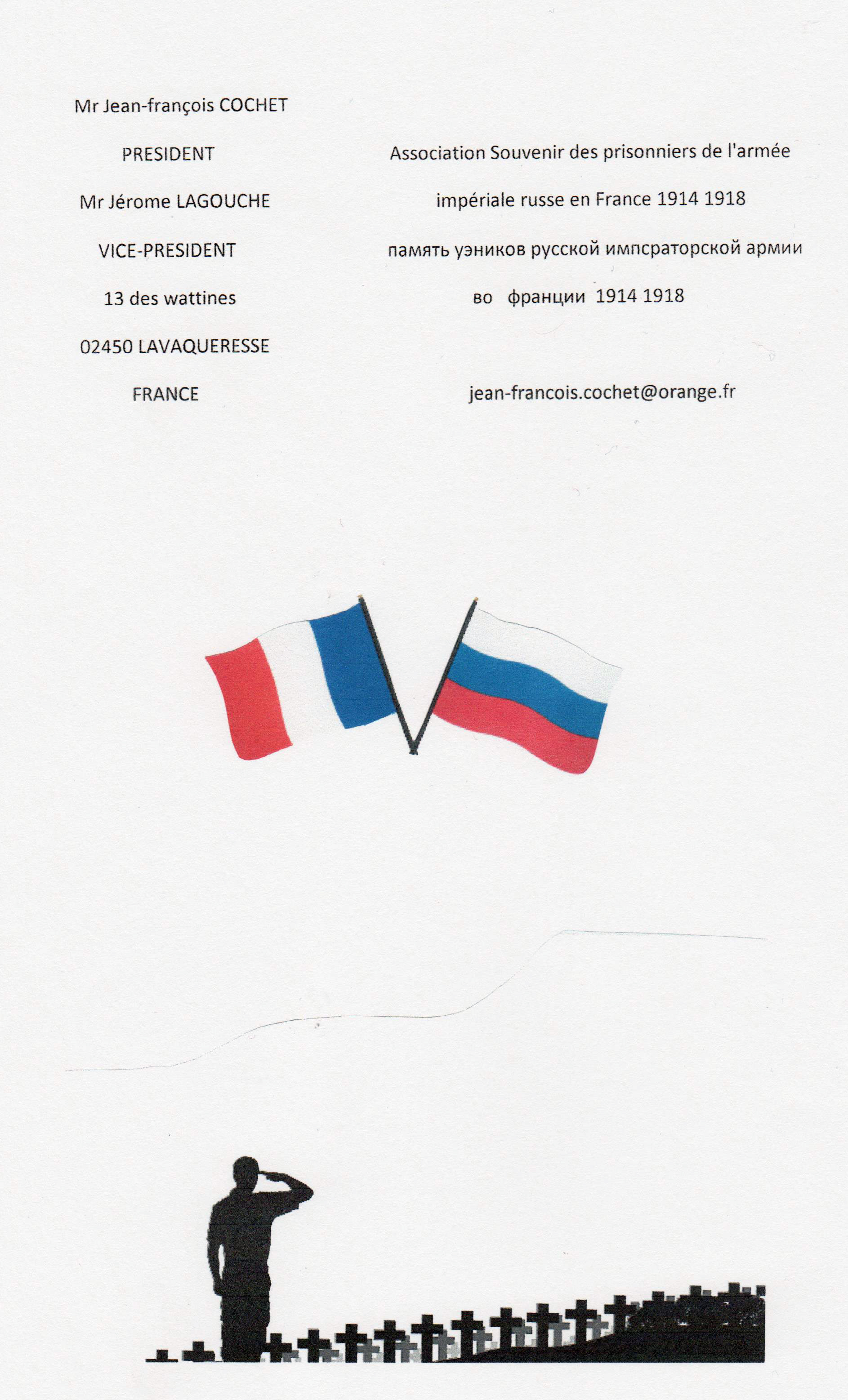 Mr Jean-françois COCHET

PRESIDENT

Mr Jérome LAGOUCHE

VICE-PRESIDENT

13 des wattines

02450 LAVAQUERESSE

FRANCE

Association Souvenir des prisonniers de l'armée

impériale russe en France 1914 1918

память уэников русской импсраторской армии

во франции 1914 1918

jean-francois.cochet@orange.fr